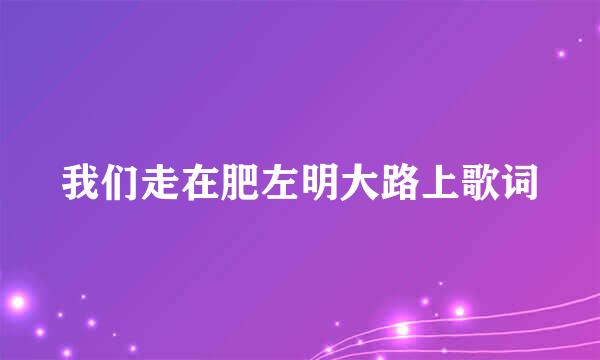 我们走在肥左明大路上歌词